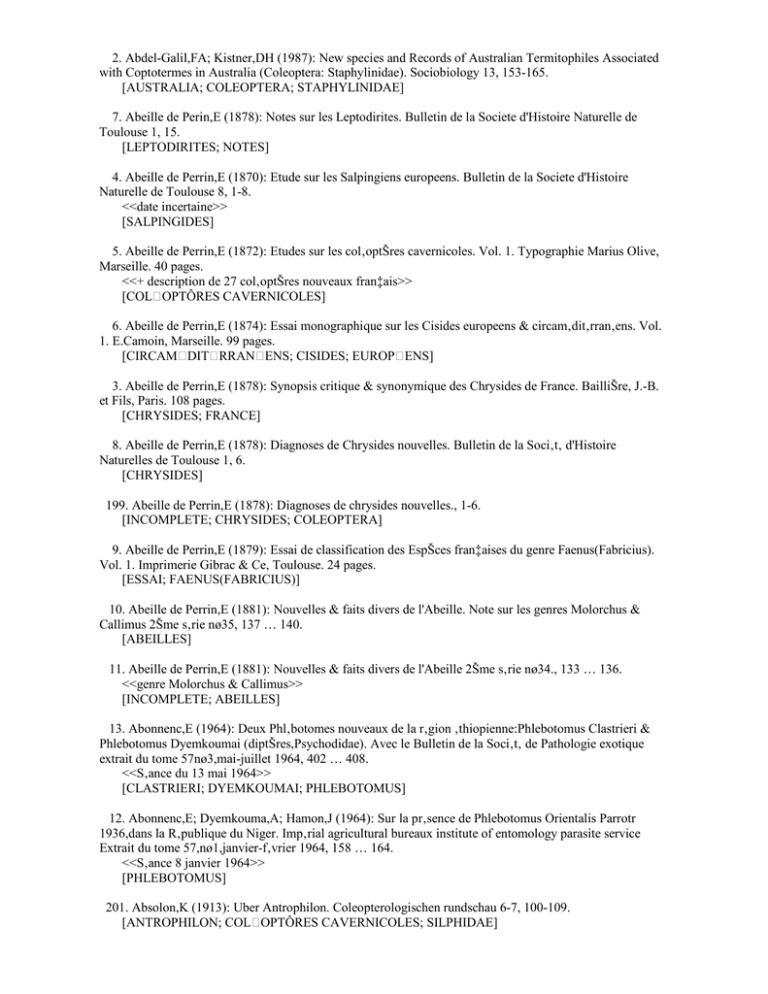 2. Abdel-Galil,FA; Kistner,DH (1987): New species and Records of Australian Termitophiles Associated with Coptotermes in Australia (Coleoptera: Staphylinidae). Sociobiology 13, 153-165.
[AUSTRALIA; COLEOPTERA; STAPHYLINIDAE]

7. Abeille de Perin,E (1878): Notes sur les Leptodirites. Bulletin de la Societe d'Histoire Naturelle de Toulouse 1, 15.
[LEPTODIRITES; NOTES]

4. Abeille de Perrin,E (1870): Etude sur les Salpingiens europeens. Bulletin de la Societe d'Histoire Naturelle de Toulouse 8, 1-8.
<<date incertaine>>
[SALPINGIDES]

5. Abeille de Perrin,E (1872): Etudes sur les col‚optŠres cavernicoles. Vol. 1. Typographie Marius Olive, Marseille. 40 pages.
<<+ description de 27 col‚optŠres nouveaux fran‡ais>>
[COL□OPTÔRES CAVERNICOLES]

6. Abeille de Perrin,E (1874): Essai monographique sur les Cisides europeens & circam‚dit‚rran‚ens. Vol. 1. E.Camoin, Marseille. 99 pages.
[CIRCAM□DIT□RRAN□ENS; CISIDES; EUROP□ENS]

3. Abeille de Perrin,E (1878): Synopsis critique & synonymique des Chrysides de France. BailliŠre, J.-B. et Fils, Paris. 108 pages.
[CHRYSIDES; FRANCE]

8. Abeille de Perrin,E (1878): Diagnoses de Chrysides nouvelles. Bulletin de la Soci‚t‚ d'Histoire Naturelles de Toulouse 1, 6.
[CHRYSIDES]

199. Abeille de Perrin,E (1878): Diagnoses de chrysides nouvelles., 1-6.
[INCOMPLETE; CHRYSIDES; COLEOPTERA]

9. Abeille de Perrin,E (1879): Essai de classification des EspŠces fran‡aises du genre Faenus(Fabricius). Vol. 1. Imprimerie Gibrac & Ce, Toulouse. 24 pages.
[ESSAI; FAENUS(FABRICIUS)]

10. Abeille de Perrin,E (1881): Nouvelles & faits divers de l'Abeille. Note sur les genres Molorchus & Callimus 2Šme s‚rie nø35, 137 … 140.
[ABEILLES]

11. Abeille de Perrin,E (1881): Nouvelles & faits divers de l'Abeille 2Šme s‚rie nø34., 133 … 136.
<<genre Molorchus & Callimus>>
[INCOMPLETE; ABEILLES]

13. Abonnenc,E (1964): Deux Phl‚botomes nouveaux de la r‚gion ‚thiopienne:Phlebotomus Clastrieri & Phlebotomus Dyemkoumai (diptŠres,Psychodidae). Avec le Bulletin de la Soci‚t‚ de Pathologie exotique extrait du tome 57nø3,mai-juillet 1964, 402 … 408.
<<S‚ance du 13 mai 1964>>
[CLASTRIERI; DYEMKOUMAI; PHLEBOTOMUS]

12. Abonnenc,E; Dyemkouma,A; Hamon,J (1964): Sur la pr‚sence de Phlebotomus Orientalis Parrotr 1936,dans la R‚publique du Niger. Imp‚rial agricultural bureaux institute of entomology parasite service Extrait du tome 57,nø1,janvier-f‚vrier 1964, 158 … 164.
<<S‚ance 8 janvier 1964>>
[PHLEBOTOMUS]

201. Absolon,K (1913): Uber Antrophilon. Coleopterologischen rundschau 6-7, 100-109.
[ANTROPHILON; COL□OPTÔRES CAVERNICOLES; SILPHIDAE]